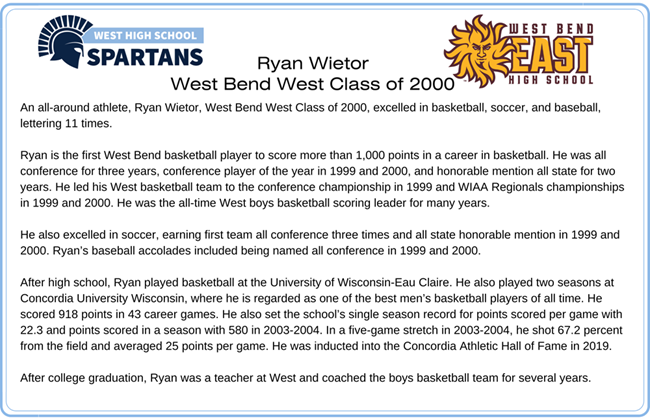 WEST HIGH SCHOOL
SPARTANS

WEST BEND
EAST
HIGH SCHOOL

Ryan Wietor
West Bend West Class of 2000

An all-around athlete, Ryan Wietor, West Bend West Class of 2000, excelled in basketball, soccer, and baseball, lettering 11 times.

Ryan is the first West Bend basketball player to score more than 1,000 points in a career in basketball. He was all conference for three years, conference player of the year in 1999 and 2000, and honorable mention all state for two years. He led his West basketball team to the conference championship in 1999 and WIAA Regionals championships in 1999 and 2000. He was the all-time West boys basketball scoring leader for many years.

He also excelled in soccer, earning first team all conference three times and all state honorable mention in 1999 and 2000. Ryan's baseball accolades included being named all conference in 1999 and 2000.

After high school, Ryan played basketball at the University of Wisconsin-Eau Claire. He also played two seasons at Concordia University Wisconsin, where he is regarded as one of the best men's basketball players of all time. He scored 918 points in 43 career games. He also set the school's single season record for points scored per game with 22.3 and points scored in a season with 580 in 2003-2004. In a five-game stretch in 2003-2004, he shot 67.2 percent from the field and averaged 25 points per game. He was inducted into the Concordia Athletic Hall of Fame in 2019.

After college graduation, Ryan was a teacher at West and coached the boys basketball team for several years.